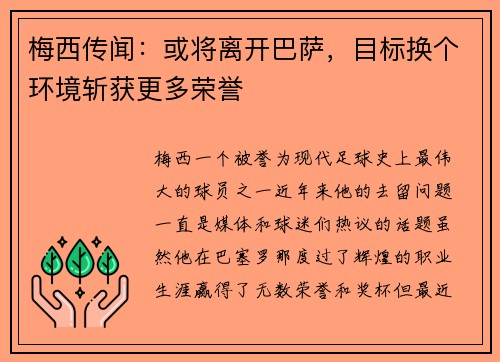 梅西传闻：或将离开巴萨，目标换个环境斩获更多荣誉

梅西一个被誉为现代足球史上最伟大的球员之一近年来他的去留问题一直是媒体和球迷们热议的话题虽然他在巴塞罗那度过了辉煌的职业生涯赢得了无数荣誉和奖杯但最近